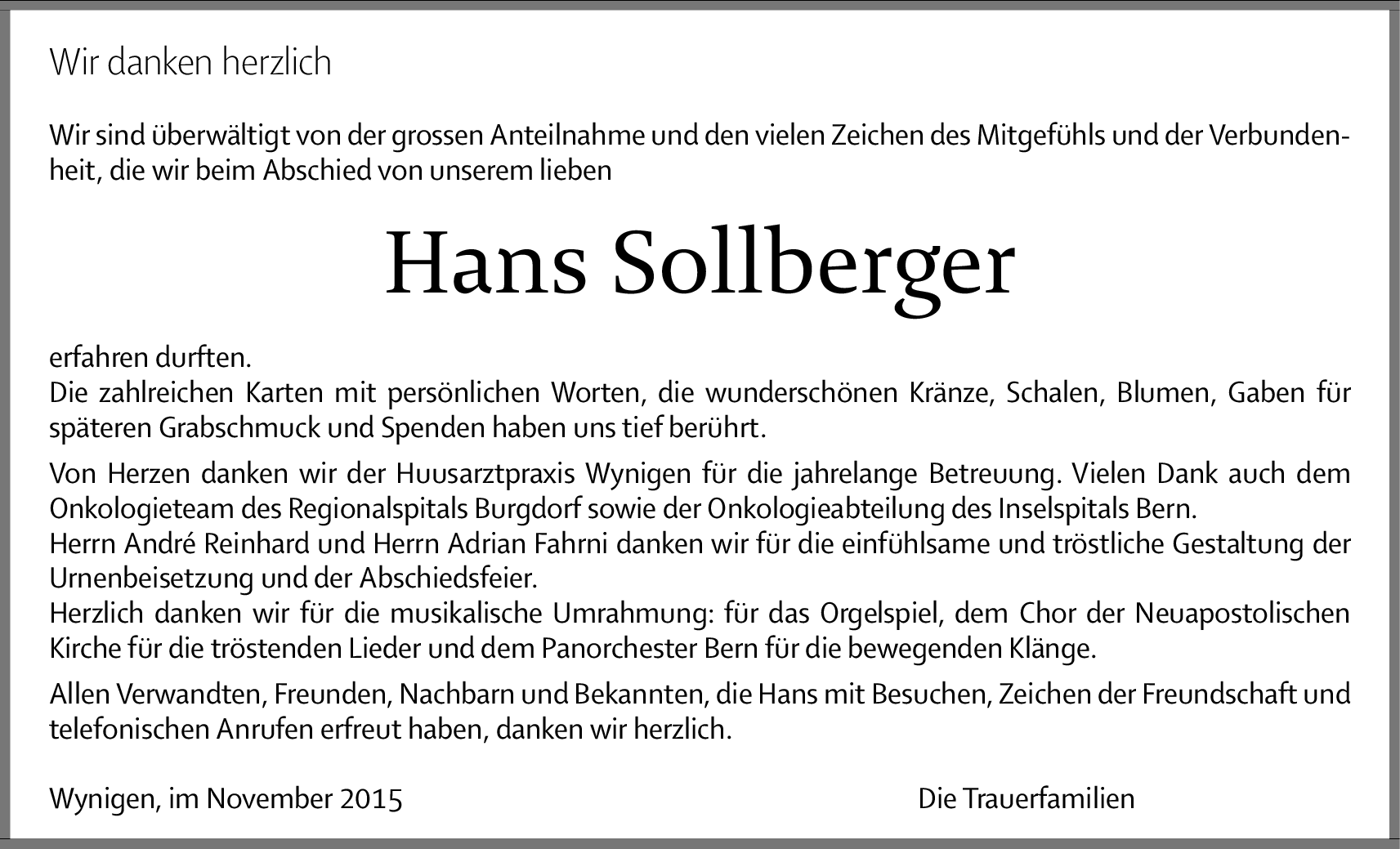 Wir danken herzlich

Wir sind überwältigt von der grossen Anteilnahme und den vielen Zeichen des Mitgefühls und der Verbundenheit, die wir beim Abschied von unserem lieben

Hans Sollberger

erfahren durften.
Die zahlreichen Karten mit persönlichen Worten, die wunderschönen Kränze, Schalen, Blumen, Gaben für späteren Grabschmuck und Spenden haben uns tief berührt.

Von Herzen danken wir der Huusarztpraxis Wynigen für die jahrelange Betreuung. Vielen Dank auch dem Onkologieteam des Regionalspitals Burgdorf sowie der Onkologieabteilung des Inselspitals Bern.
Herrn André Reinhard und Herrn Adrian Fahrni danken wir für die einfühlsame und tröstliche Gestaltung der Urnenbeisetzung und der Abschiedsfeier.
Herzlich danken wir für die musikalische Umrahmung: für das Orgelspiel, dem Chor der Neuapostolischen Kirche für die tröstenden Lieder und dem Panorchester Bern für die bewegenden Klänge.

Allen Verwandten, Freunden, Nachbarn und Bekannten, die Hans mit Besuchen, Zeichen der Freundschaft und telefonischen Anrufen erfreut haben, danken wir herzlich.

Wynigen, im November 2015

Die Trauerfamilien